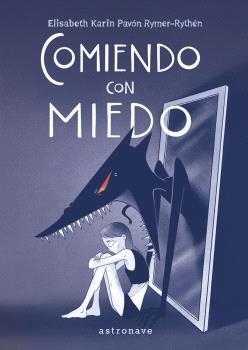 Elisabeth Karin Pavón Rymer-Rythén

COMIENDO CON MIEDO

astronave